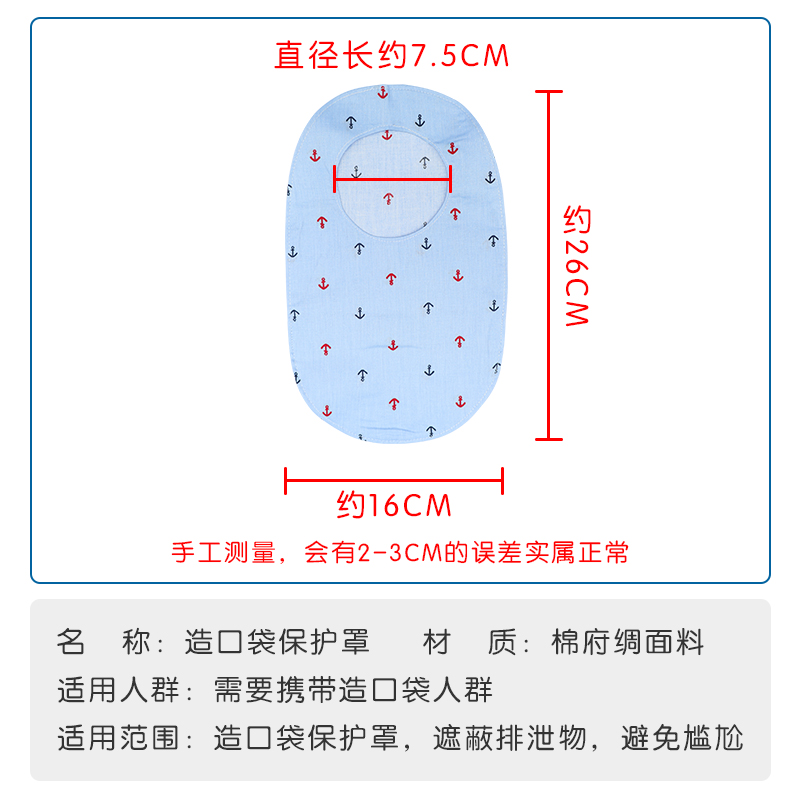 直径长约7.5CM

约26CM

约16CM

手工测量，会有2-3CM的误差实属正常

名 称：造口袋保护罩 材 质：棉府绸面料

适用人群：需要携带造口袋人群

适用范围：造口袋保护罩，遮蔽排泄物，避免尴尬